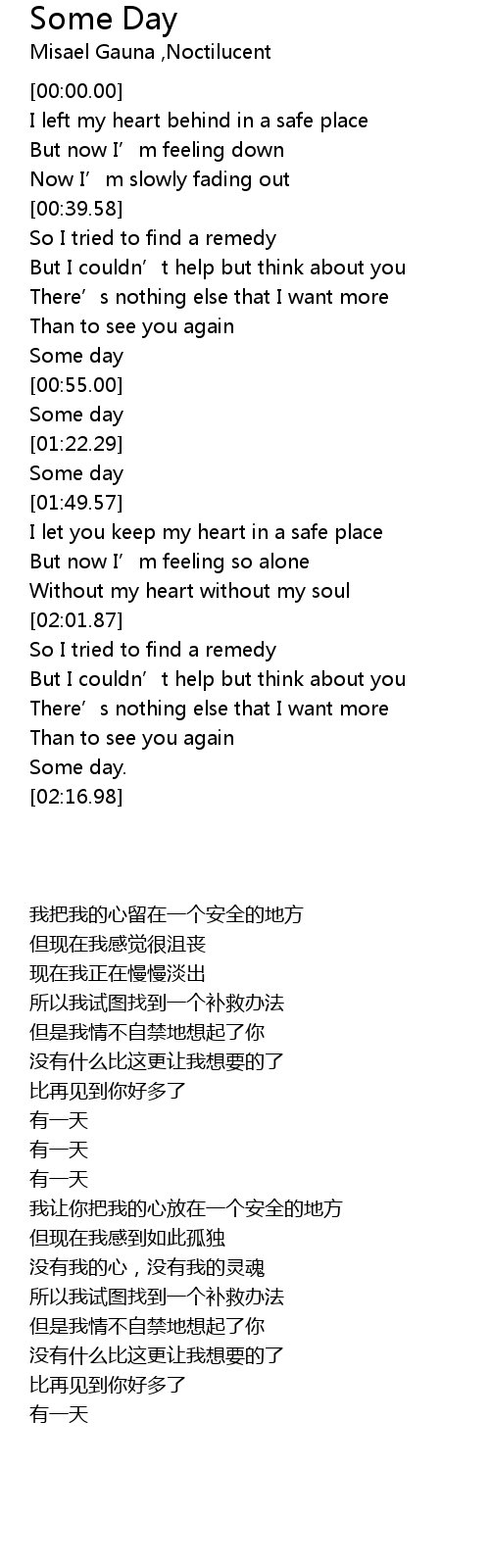 Some Day
Misael Gauna ,Noctilucent

[00:00.00]
I left my heart behind in a safe place
But now I'm feeling down
Now I'm slowly fading out
[00:39.58]
So I tried to find a remedy
But I couldn't help but think about you
There's nothing else that I want more
Than to see you again
Some day
[00:55.00]
Some day
[01:22.29]
Some day
[01:49.57]
I let you keep my heart in a safe place
But now I'm feeling so alone
Without my heart without my soul
[02:01.87]
So I tried to find a remedy
But I couldn't help but think about you
There's nothing else that I want more
Than to see you again
Some day.
[02:16.98]

我把我的心留在一个安全的地方
但现在我感觉很沮丧
现在我正在慢慢淡出
所以我试图找到一个补救办法
但是我情不自禁地想起了你
没有什么比这更让我想要的了
比再见到你好多了
有一天
有一天
有一天
我让你把我的心放在一个安全的地方
但现在我感到如此孤独
没有我的心，没有我的灵魂
所以我试图找到一个补救办法
但是我情不自禁地想起了你
没有什么比这更让我想要的了
比再见到你好多了
有一天